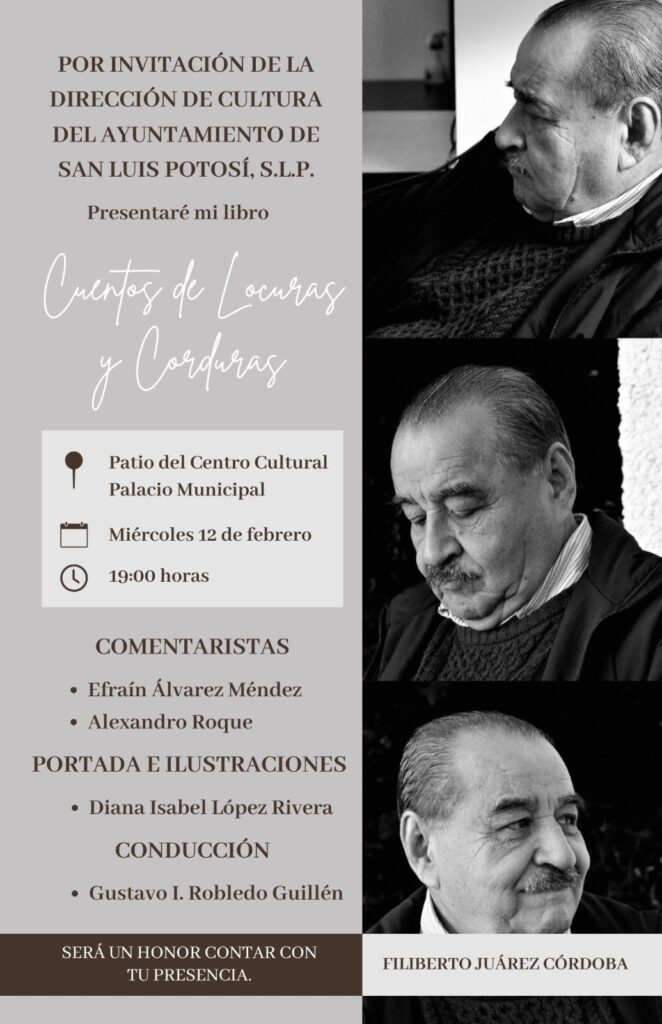 POR INVITACIÓN DE LA DIRECCIÓN DE CULTURA DEL AYUNTAMIENTO DE SAN LUIS POTOSÍ, S.L.P.

Presentaré mi libro

Cuentos de Locuras y Corduras

Patio del Centro Cultural
Palacio Municipal

Miércoles 12 de febrero

19:00 horas

COMENTARISTAS

• Efraín Álvarez Méndez
• Alexandro Roque

PORTADA E ILUSTRACIONES

• Diana Isabel López Rivera

CONDUCCIÓN

• Gustavo I. Robledo Guillén

SERÁ UN HONOR CONTAR CON TU PRESENCIA.

FILIBERTO JUÁREZ CÓRDOBA